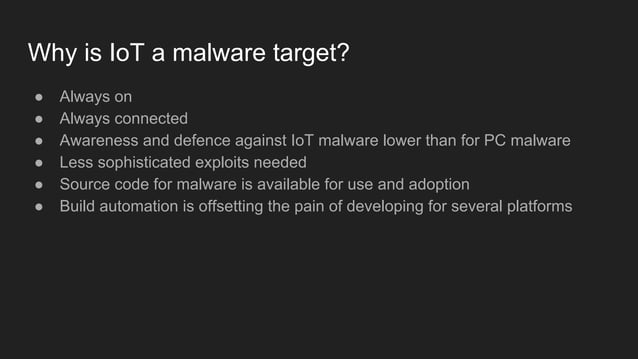 Why is IoT a malware target?

● Always on
● Always connected
● Awareness and defence against IoT malware lower than for PC malware
● Less sophisticated exploits needed
● Source code for malware is available for use and adoption
● Build automation is offsetting the pain of developing for several platforms